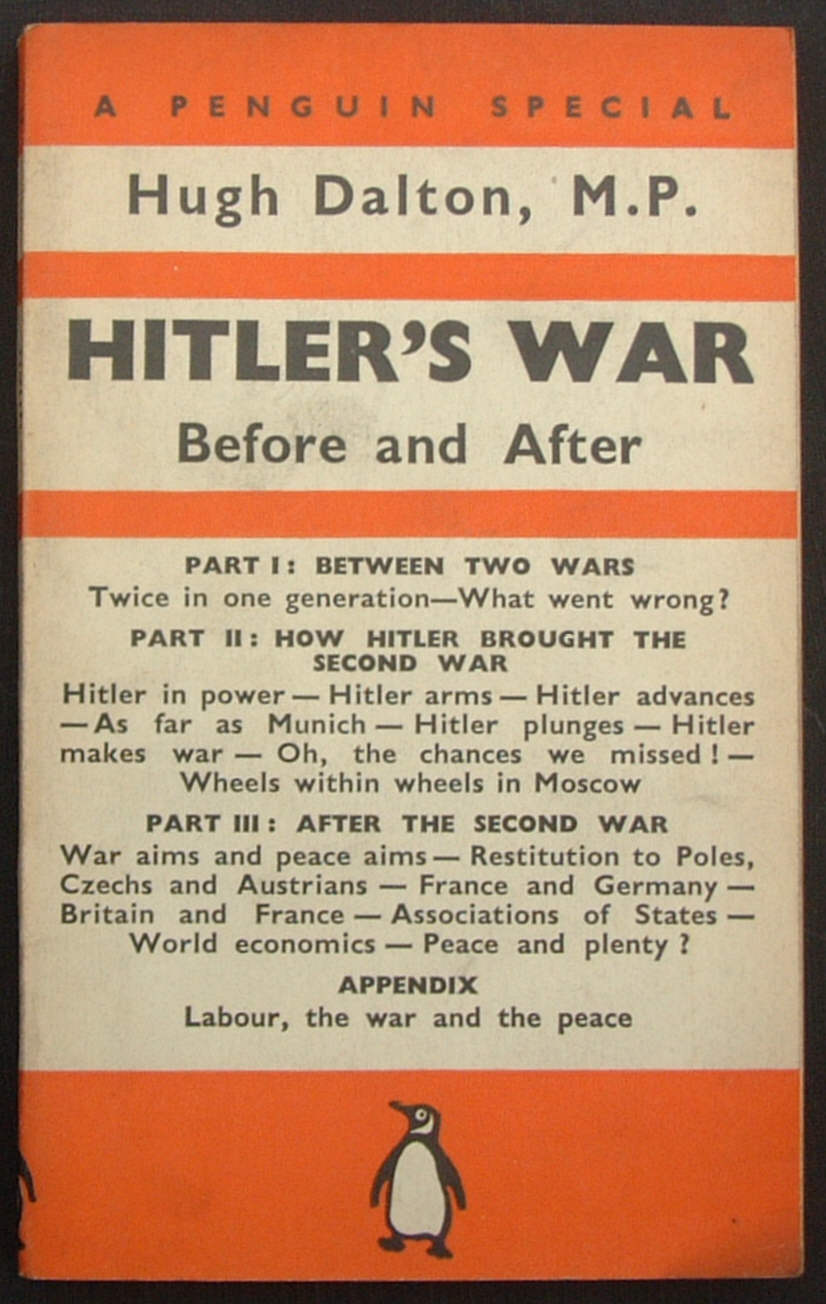 A PENGUIN SPECIAL

Hugh Dalton, M.P.

HITLER'S WAR

Before and After

PART I: BETWEEN TWO WARS

Twice in one generation—What went wrong?

PART II: HOW HITLER BROUGHT THE SECOND WAR

Hitler in power — Hitler arms — Hitler advances — As far as Munich — Hitler plunges — Hitler makes war — Oh, the chances we missed! — Wheels within wheels in Moscow

PART III: AFTER THE SECOND WAR

War aims and peace aims — Restitution to Poles, Czechs and Austrians — France and Germany — Britain and France — Associations of States — World economics — Peace and plenty?

APPENDIX

Labour, the war and the peace